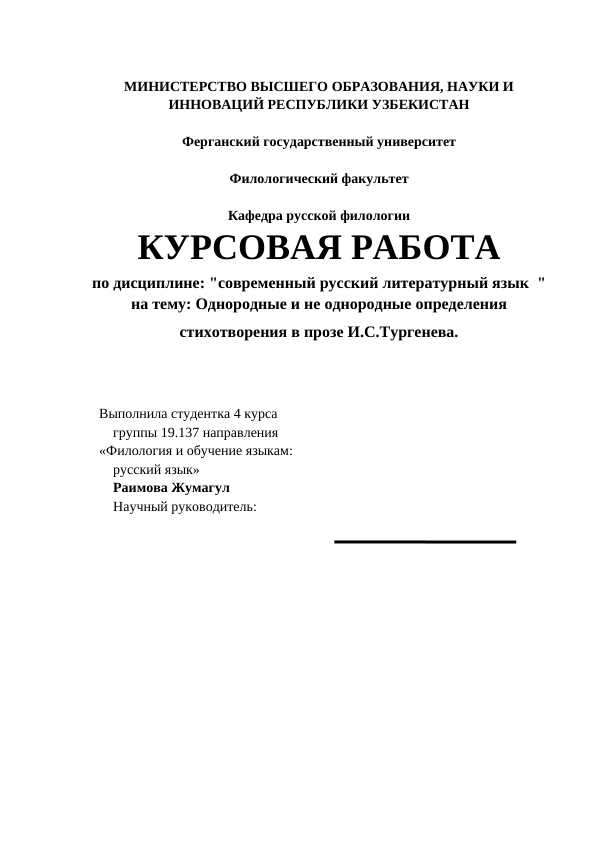 МИНИСТЕРСТВО ВЫСШЕГО ОБРАЗОВАНИЯ, НАУКИ И ИННОВАЦИЙ РЕСПУБЛИКИ УЗБЕКИСТАН

Ферганский государственный университет

Филологический факультет

Кафедра русской филологии

КУРСОВАЯ РАБОТА

по дисциплине: "современный русский литературный язык " на тему: Однородные и не однородные определения стихотворения в прозе И.С.Тургенева.

Выполнила студентка 4 курса
группы 19.137 направления
«Филология и обучение языкам: русский язык»
Раимова Жумагул
Научный руководитель: